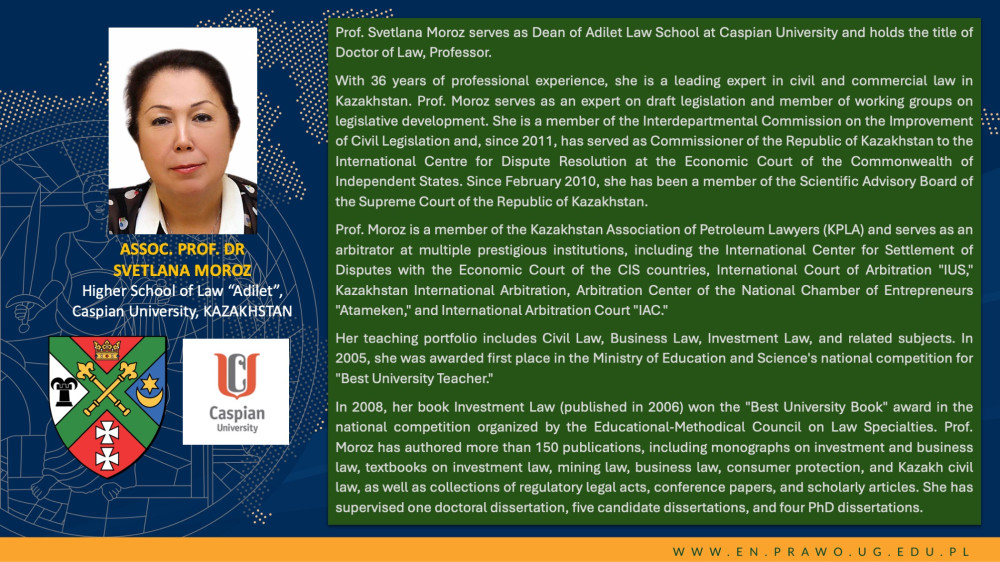 ASSOC. PROF. DR SVETLANA MOROZ
Higher School of Law "Adilet", Caspian University, KAZAKHSTAN

Caspian University

Prof. Svetlana Moroz serves as Dean of Adilet Law School at Caspian University and holds the title of Doctor of Law, Professor.

With 36 years of professional experience, she is a leading expert in civil and commercial law in Kazakhstan. Prof. Moroz serves as an expert on draft legislation and member of working groups on legislative development. She is a member of the Interdepartmental Commission on the Improvement of Civil Legislation and, since 2011, has served as Commissioner of the Republic of Kazakhstan to the International Centre for Dispute Resolution at the Economic Court of the Commonwealth of Independent States. Since February 2010, she has been a member of the Scientific Advisory Board of the Supreme Court of the Republic of Kazakhstan.

Prof. Moroz is a member of the Kazakhstan Association of Petroleum Lawyers (KPLA) and serves as an arbitrator at multiple prestigious institutions, including the International Center for Settlement of Disputes with the Economic Court of the CIS countries, International Court of Arbitration "IUS," Kazakhstan International Arbitration, Arbitration Center of the National Chamber of Entrepreneurs "Atameken," and International Arbitration Court "IAC."

Her teaching portfolio includes Civil Law, Business Law, Investment Law, and related subjects. In 2005, she was awarded first place in the Ministry of Education and Science's national competition for "Best University Teacher."

In 2008, her book Investment Law (published in 2006) won the "Best University Book" award in the national competition organized by the Educational-Methodical Council on Law Specialties. Prof. Moroz has authored more than 150 publications, including monographs on investment and business law, textbooks on investment law, mining law, business law, consumer protection, and Kazakh civil law, as well as collections of regulatory legal acts, conference papers, and scholarly articles. She has supervised one doctoral dissertation, five candidate dissertations, and four PhD dissertations.

WWW.EN.PRAWO.UG.EDU.PL